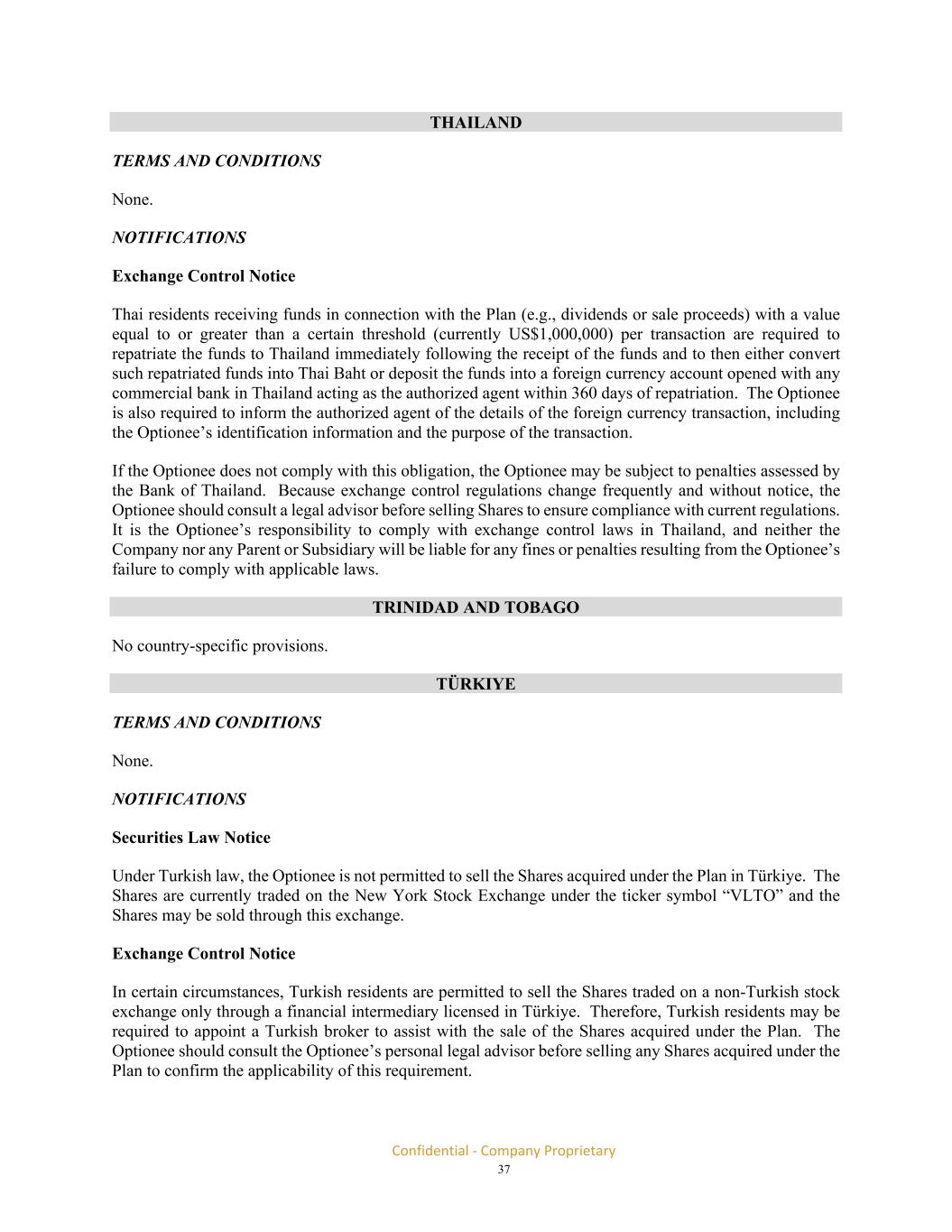 THAILAND

TERMS AND CONDITIONS

None.

NOTIFICATIONS

Exchange Control Notice

Thai residents receiving funds in connection with the Plan (e.g., dividends or sale proceeds) with a value equal to or greater than a certain threshold (currently US$1,000,000) per transaction are required to repatriate the funds to Thailand immediately following the receipt of the funds and to then either convert such repatriated funds into Thai Baht or deposit the funds into a foreign currency account opened with any commercial bank in Thailand acting as the authorized agent within 360 days of repatriation. The Optionee is also required to inform the authorized agent of the details of the foreign currency transaction, including the Optionee's identification information and the purpose of the transaction.

If the Optionee does not comply with this obligation, the Optionee may be subject to penalties assessed by the Bank of Thailand. Because exchange control regulations change frequently and without notice, the Optionee should consult a legal advisor before selling Shares to ensure compliance with current regulations. It is the Optionee's responsibility to comply with exchange control laws in Thailand, and neither the Company nor any Parent or Subsidiary will be liable for any fines or penalties resulting from the Optionee's failure to comply with applicable laws.

TRINIDAD AND TOBAGO

No country-specific provisions.

TÜRKIYE

TERMS AND CONDITIONS

None.

NOTIFICATIONS

Securities Law Notice

Under Turkish law, the Optionee is not permitted to sell the Shares acquired under the Plan in Türkiye. The Shares are currently traded on the New York Stock Exchange under the ticker symbol "VLTO" and the Shares may be sold through this exchange.

Exchange Control Notice

In certain circumstances, Turkish residents are permitted to sell the Shares traded on a non-Turkish stock exchange only through a financial intermediary licensed in Türkiye. Therefore, Turkish residents may be required to appoint a Turkish broker to assist with the sale of the Shares acquired under the Plan. The Optionee should consult the Optionee's personal legal advisor before selling any Shares acquired under the Plan to confirm the applicability of this requirement.

Confidential - Company Proprietary
37